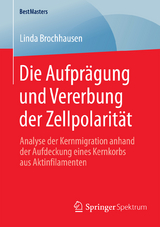 BestMasters

Linda Brochhausen

Die Aufprägung und Vererbung der Zellpolarität

Analyse der Kernmigration anhand der Aufdeckung eines Kernkorbs aus Aktinfilamenten

Springer Spektrum